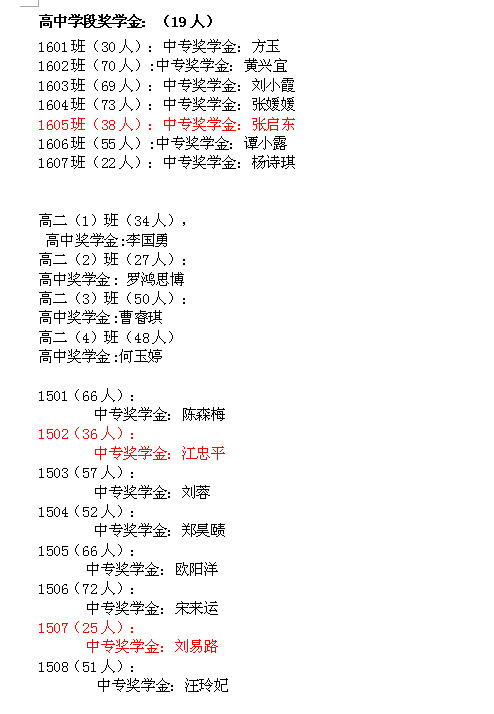 高中学段奖学金：（19 人）

1601班（30人）：中专奖学金：方玉
1602班（70人）:中专奖学金：黄兴宜
1603班（69人）：中专奖学金：刘小霞
1604班（73人）：中专奖学金：张媛媛
1605班（38人）：中专奖学金：张启东
1606班（55人）:中专奖学金：谭小露
1607班（22人）：中专奖学金：杨诗琪

高二（1）班（34人），
高中奖学金:李国勇
高二（2）班（27人）：
高中奖学金：罗鸿思博
高二（3）班（50人）：
高中奖学金:曹睿琪
高二（4）班（48人）
高中奖学金:何玉婷

1501（66人）：
中专奖学金：陈森梅
1502（36人）：
中专奖学金：江忠平
1503（57人）：
中专奖学金：刘蓉
1504（52人）：
中专奖学金：郑昊赜
1505（66人）：
中专奖学金：欧阳洋
1506（72人）：
中专奖学金：宋来运
1507（25人）：
中专奖学金：刘易路
1508（51人）：
中专奖学金：汪玲妃